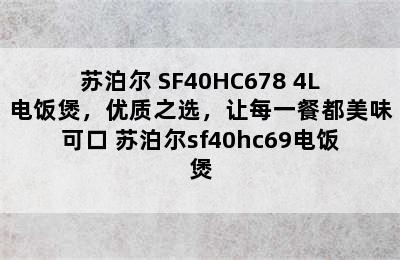 苏泊尔 SF40HC678 4L 电饭煲，优质之选，让每一餐都美味可口 苏泊尔sf40hc69电饭煲